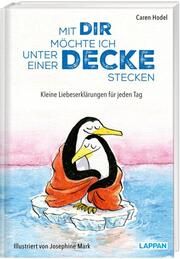 Caren Hodel

MIT DIR MÖCHTE ICH UNTER EINER DECKE STECKEN

Kleine Liebeserklärungen für jeden Tag

Illustriert von Josephine Mark

LAPPAN